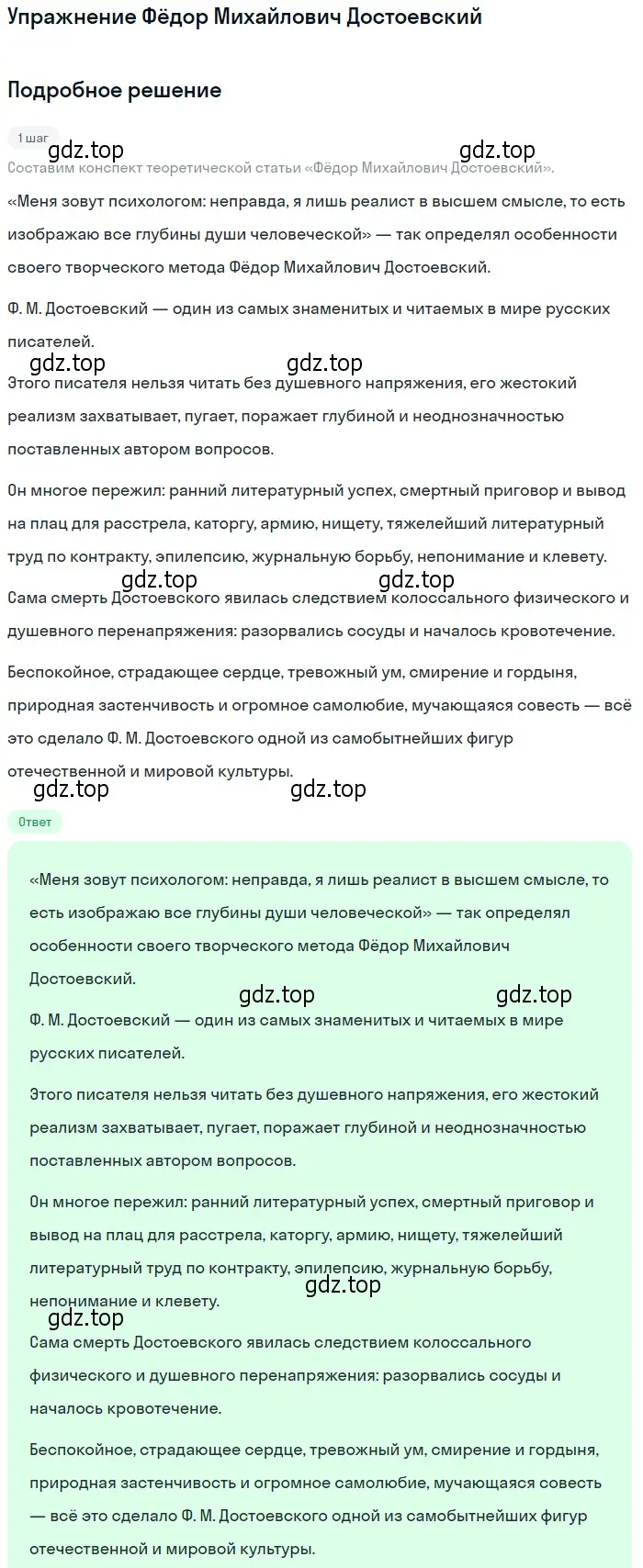 Упражнение Фёдор Михайлович Достоевский

Подробное решение

1 шаг

gdz.top gdz.top

Составим конспект теоретической статьи «Фёдор Михайлович Достоевский».

«Меня зовут психологом: неправда, я лишь реалист в высшем смысле, то есть изображаю все глубины души человеческой» — так определял особенности своего творческого метода Фёдор Михайлович Достоевский.

Ф. М. Достоевский — один из самых знаменитых и читаемых в мире русских писателей.

gdz.top gdz.top

Этого писателя нельзя читать без душевного напряжения, его жестокий реализм захватывает, пугает, поражает глубиной и неоднозначностью поставленных автором вопросов.

Он многое пережил: ранний литературный успех, смертный приговор и вывод на плац для расстрела, каторгу, армию, нищету, тяжелейший литературный труд по контракту, эпилепсию, журнальную борьбу, непонимание и клевету.

gdz.top gdz.top

Сама смерть Достоевского явилась следствием колоссального физического и душевного перенапряжения: разорвались сосуды и началось кровотечение.

Беспокойное, страдающее сердце, тревожный ум, смирение и гордыня, природная застенчивость и огромное самолюбие, мучающаяся совесть — всё это сделало Ф. М. Достоевского одной из самобытнейших фигур отечественной и мировой культуры.

gdz.top gdz.top

Ответ

«Меня зовут психологом: неправда, я лишь реалист в высшем смысле, то есть изображаю все глубины души человеческой» — так определял особенности своего творческого метода Фёдор Михайлович Достоевский.

gdz.top gdz.top

Ф. М. Достоевский — один из самых знаменитых и читаемых в мире русских писателей.

Этого писателя нельзя читать без душевного напряжения, его жестокий реализм захватывает, пугает, поражает глубиной и неоднозначностью поставленных автором вопросов.

Он многое пережил: ранний литературный успех, смертный приговор и вывод на плац для расстрела, каторгу, армию, нищету, тяжелейший литературный труд по контракту, эпилепсию, журнальную борьбу, непонимание и клевету.

gdz.top

gdz.top

Сама смерть Достоевского явилась следствием колоссального физического и душевного перенапряжения: разорвались сосуды и началось кровотечение.

Беспокойное, страдающее сердце, тревожный ум, смирение и гордыня, природная застенчивость и огромное самолюбие, мучающаяся совесть — всё это сделало Ф. М. Достоевского одной из самобытнейших фигур отечественной и мировой культуры.